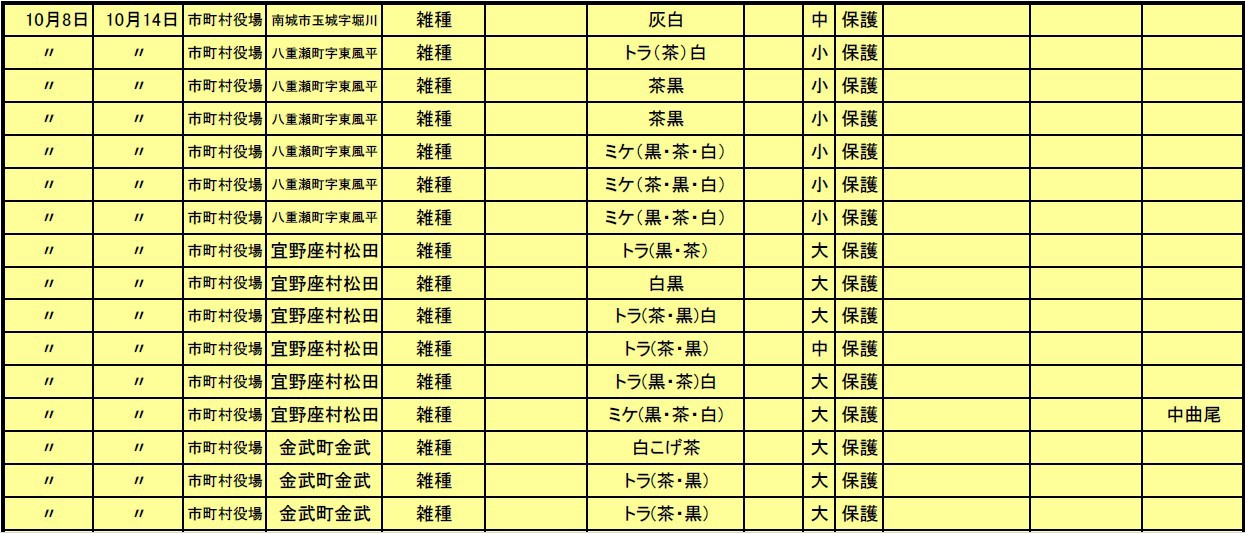 | 10月8日 | 10月14日 | 市町村役場 | 南城市玉城字堀川 | 雑種 | | 灰白 | | 中 | 保護 | | | |
|---|---|---|---|---|---|---|---|---|---|---|---|---|
| 〃 | 〃 | 市町村役場 | 八重瀬町字東風平 | 雑種 | | トラ(茶)白 | | 小 | 保護 | | | |
| 〃 | 〃 | 市町村役場 | 八重瀬町字東風平 | 雑種 | | 茶黒 | | 小 | 保護 | | | |
| 〃 | 〃 | 市町村役場 | 八重瀬町字東風平 | 雑種 | | 茶黒 | | 小 | 保護 | | | |
| 〃 | 〃 | 市町村役場 | 八重瀬町字東風平 | 雑種 | | ミケ(黒・茶・白) | | 小 | 保護 | | | |
| 〃 | 〃 | 市町村役場 | 八重瀬町字東風平 | 雑種 | | ミケ(茶・黒・白) | | 小 | 保護 | | | |
| 〃 | 〃 | 市町村役場 | 八重瀬町字東風平 | 雑種 | | ミケ(黒・茶・白) | | 小 | 保護 | | | |
| 〃 | 〃 | 市町村役場 | 宜野座村松田 | 雑種 | | トラ(黒・茶) | | 大 | 保護 | | | |
| 〃 | 〃 | 市町村役場 | 宜野座村松田 | 雑種 | | 白黒 | | 大 | 保護 | | | |
| 〃 | 〃 | 市町村役場 | 宜野座村松田 | 雑種 | | トラ(茶・黒)白 | | 大 | 保護 | | | |
| 〃 | 〃 | 市町村役場 | 宜野座村松田 | 雑種 | | トラ(茶・黒) | | 中 | 保護 | | | |
| 〃 | 〃 | 市町村役場 | 宜野座村松田 | 雑種 | | トラ(黒・茶)白 | | 大 | 保護 | | | |
| 〃 | 〃 | 市町村役場 | 宜野座村松田 | 雑種 | | ミケ(黒・茶・白) | | 大 | 保護 | | | 中曲尾 |
| 〃 | 〃 | 市町村役場 | 金武町金武 | 雑種 | | 白こげ茶 | | 大 | 保護 | | | |
| 〃 | 〃 | 市町村役場 | 金武町金武 | 雑種 | | トラ(茶・黒) | | 大 | 保護 | | | |
| 〃 | 〃 | 市町村役場 | 金武町金武 | 雑種 | | トラ(茶・黒) | | 大 | 保護 | | | |